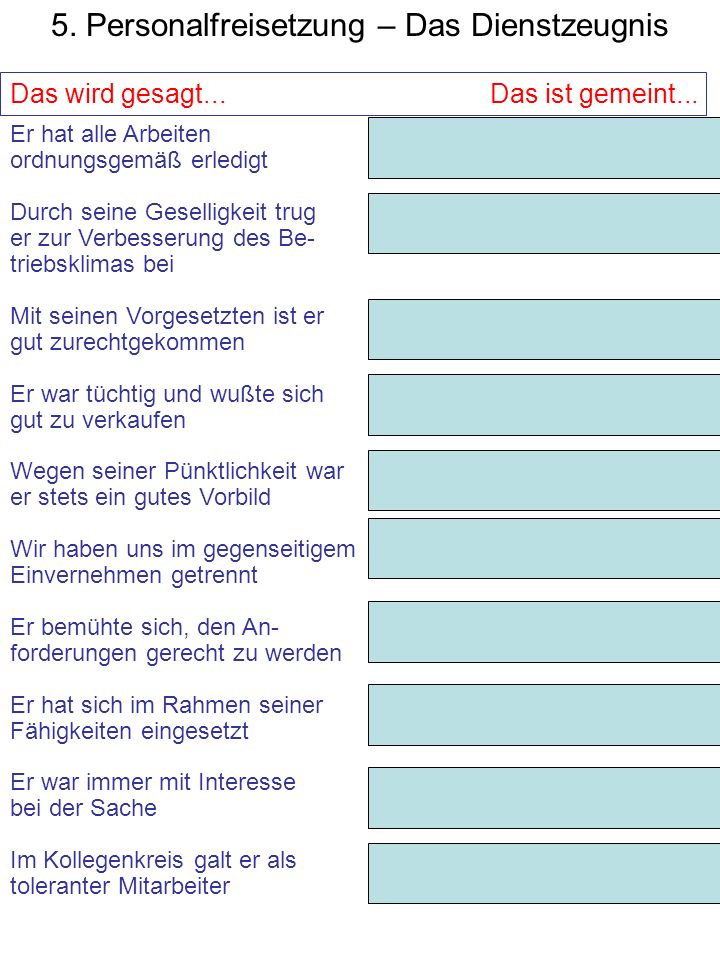 5. Personalfreisetzung – Das Dienstzeugnis

Das wird gesagt... Das ist gemeint...

Er hat alle Arbeiten ordnungsgemäß erledigt

Durch seine Geselligkeit trug er zur Verbesserung des Betriebsklimas bei

Mit seinen Vorgesetzten ist er gut zurechtgekommen

Er war tüchtig und wußte sich gut zu verkaufen

Wegen seiner Pünktlichkeit war er stets ein gutes Vorbild

Wir haben uns im gegenseitigem Einvernehmen getrennt

Er bemühte sich, den Anforderungen gerecht zu werden

Er hat sich im Rahmen seiner Fähigkeiten eingesetzt

Er war immer mit Interesse bei der Sache

Im Kollegenkreis galt er als toleranter Mitarbeiter